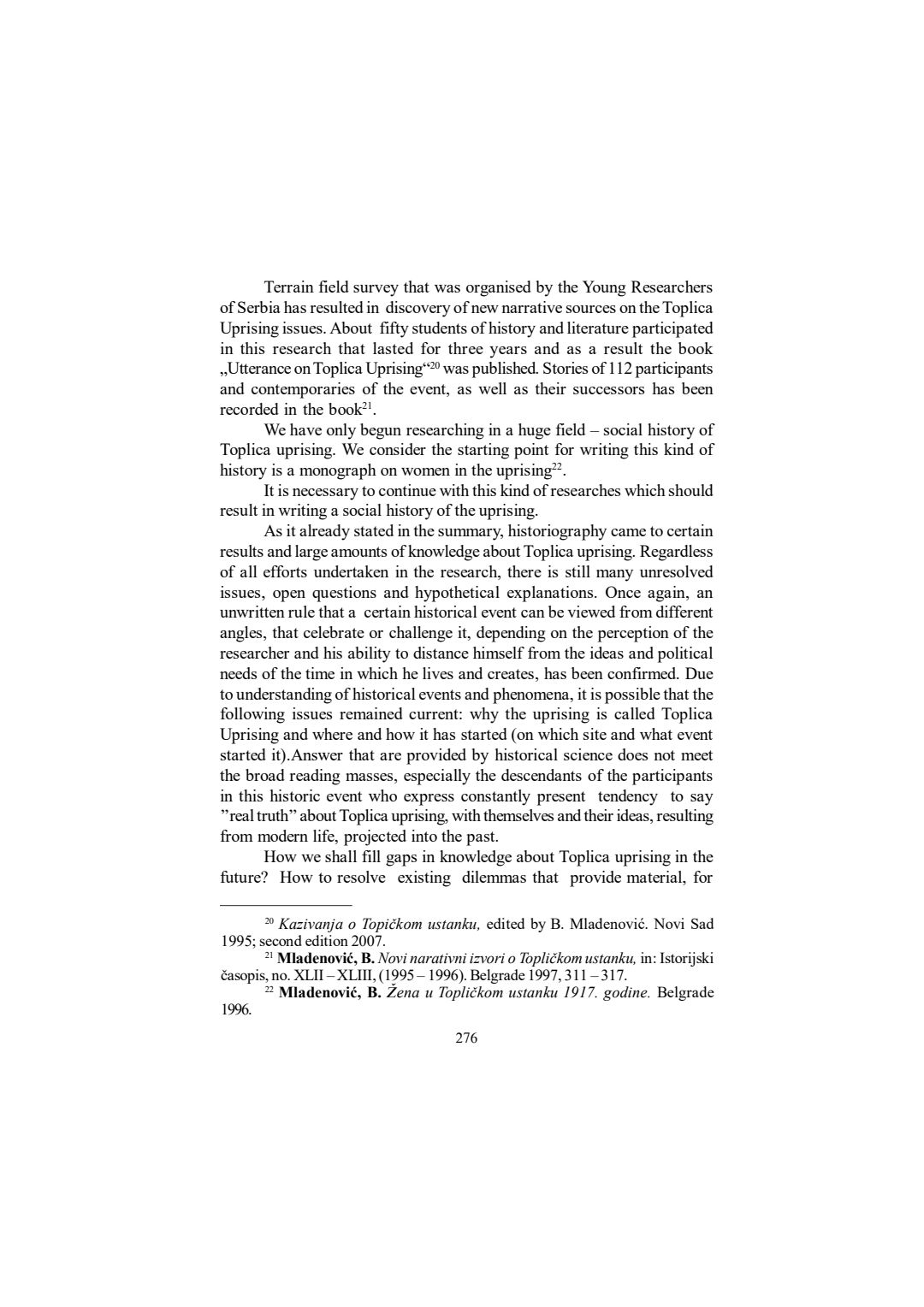 Terrain field survey that was organised by the Young Researchers of Serbia has resulted in discovery of new narrative sources on the Toplica Uprising issues. About fifty students of history and literature participated in this research that lasted for three years and as a result the book „Utterance on Toplica Uprising“$^{20}$ was published. Stories of 112 participants and contemporaries of the event, as well as their successors has been recorded in the book$^{21}$.

We have only begun researching in a huge field – social history of Toplica uprising. We consider the starting point for writing this kind of history is a monograph on women in the uprising$^{22}$.

It is necessary to continue with this kind of researches which should result in writing a social history of the uprising.

As it already stated in the summary, historiography came to certain results and large amounts of knowledge about Toplica uprising. Regardless of all efforts undertaken in the research, there is still many unresolved issues, open questions and hypothetical explanations. Once again, an unwritten rule that a certain historical event can be viewed from different angles, that celebrate or challenge it, depending on the perception of the researcher and his ability to distance himself from the ideas and political needs of the time in which he lives and creates, has been confirmed. Due to understanding of historical events and phenomena, it is possible that the following issues remained current: why the uprising is called Toplica Uprising and where and how it has started (on which site and what event started it).Answer that are provided by historical science does not meet the broad reading masses, especially the descendants of the participants in this historic event who express constantly present tendency to say ”real truth” about Toplica uprising, with themselves and their ideas, resulting from modern life, projected into the past.

How we shall fill gaps in knowledge about Toplica uprising in the future? How to resolve existing dilemmas that provide material, for

$^{20}$ Kazivanja o Topičkom ustanku, edited by B. Mladenović. Novi Sad 1995; second edition 2007.

$^{21}$ Mladenović, B. Novi narativni izvori o Topličkom ustanku, in: Istorijski časopis, no. XLII – XLIII, (1995 – 1996). Belgrade 1997, 311 – 317.

$^{22}$ Mladenović, B. Žena u Topličkom ustanku 1917. godine. Belgrade 1996.

276